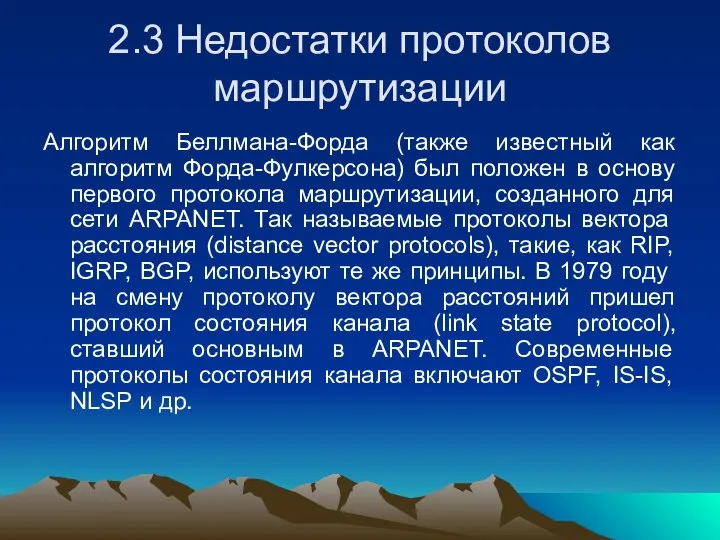 2.3 Недостатки протоколов маршрутизации

Алгоритм Беллмана-Форда (также известный как алгоритм Форда-Фулкерсона) был положен в основу первого протокола маршрутизации, созданного для сети ARPANET. Так называемые протоколы вектора расстояния (distance vector protocols), такие, как RIP, IGRP, BGP, используют те же принципы. В 1979 году на смену протоколу вектора расстояний пришел протокол состояния канала (link state protocol), ставший основным в ARPANET. Современные протоколы состояния канала включают OSPF, IS-IS, NLSP и др.